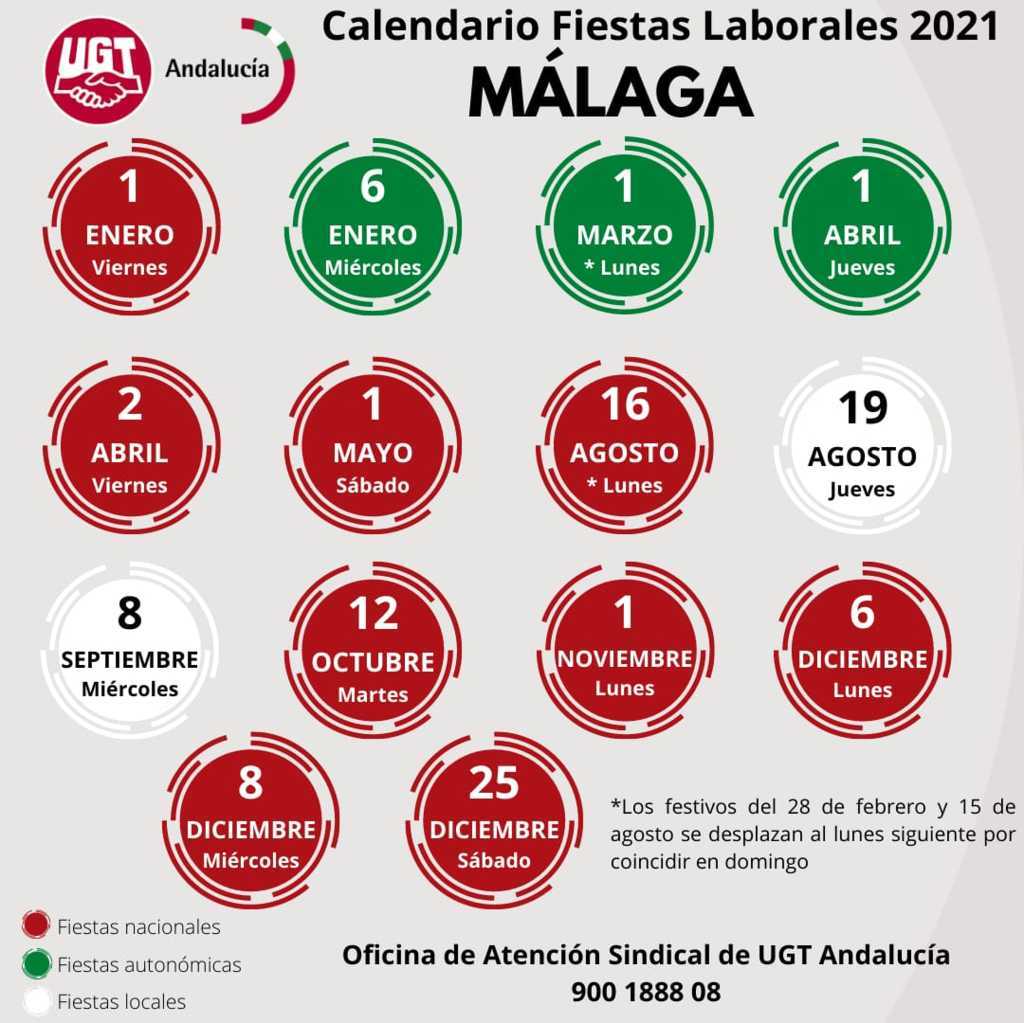 UGT Andalucía

Calendario Fiestas Laborales 2021
MÁLAGA

1 ENERO Viernes

6 ENERO Miércoles

1 MARZO * Lunes

1 ABRIL Jueves

2 ABRIL Viernes

1 MAYO Sábado

16 AGOSTO * Lunes

19 AGOSTO Jueves

8 SEPTIEMBRE Miércoles

12 OCTUBRE Martes

1 NOVIEMBRE Lunes

6 DICIEMBRE Lunes

8 DICIEMBRE Miércoles

25 DICIEMBRE Sábado

*Los festivos del 28 de febrero y 15 de agosto se desplazan al lunes siguiente por coincidir en domingo

Fiestas nacionales
Fiestas autonómicas
Fiestas locales

Oficina de Atención Sindical de UGT Andalucía
900 1888 08